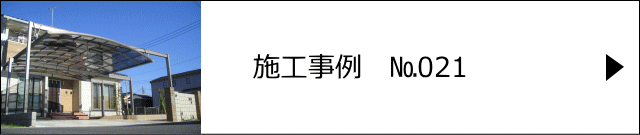 施工事例　No.021